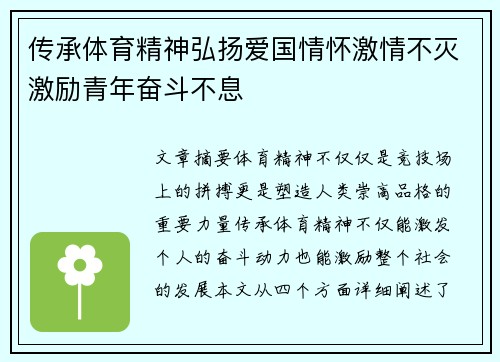 传承体育精神弘扬爱国情怀激情不灭激励青年奋斗不息

文章摘要体育精神不仅仅是竞技场上的拼搏更是塑造人类崇高品格的重要力量传承体育精神不仅能激发个人的奋斗动力也能激励整个社会的发展本文从四个方面详细阐述了